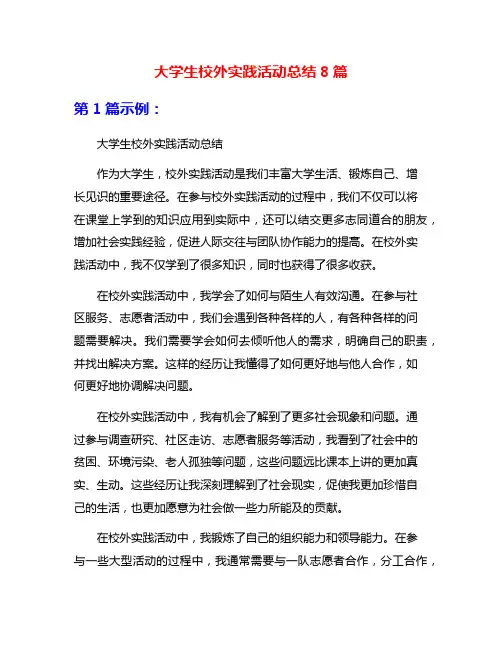 大学生校外实践活动总结 8 篇

第 1 篇示例：

大学生校外实践活动总结

作为大学生，校外实践活动是我们丰富大学生活、锻炼自己、增长见识的重要途径。在参与校外实践活动的过程中，我们不仅可以将在课堂上学到的知识应用到实际中，还可以结交更多志同道合的朋友，增加社会实践经验，促进人际交往与团队协作能力的提高。在校外实践活动中，我不仅学到了很多知识，同时也获得了很多收获。

在校外实践活动中，我学会了如何与陌生人有效沟通。在参与社区服务、志愿者活动中，我们会遇到各种各样的人，有各种各样的问题需要解决。我们需要学会如何去倾听他人的需求，明确自己的职责，并找出解决方案。这样的经历让我懂得了如何更好地与他人合作，如何更好地协调解决问题。

在校外实践活动中，我有机会了解到了更多社会现象和问题。通过参与调查研究、社区走访、志愿者服务等活动，我看到了社会中的贫困、环境污染、老人孤独等问题，这些问题远比课本上讲的更加真实、生动。这些经历让我深刻理解到了社会现实，促使我更加珍惜自己的生活，也更加愿意为社会做一些力所能及的贡献。

在校外实践活动中，我锻炼了自己的组织能力和领导能力。在参与一些大型活动的过程中，我通常需要与一队志愿者合作，分工合作，